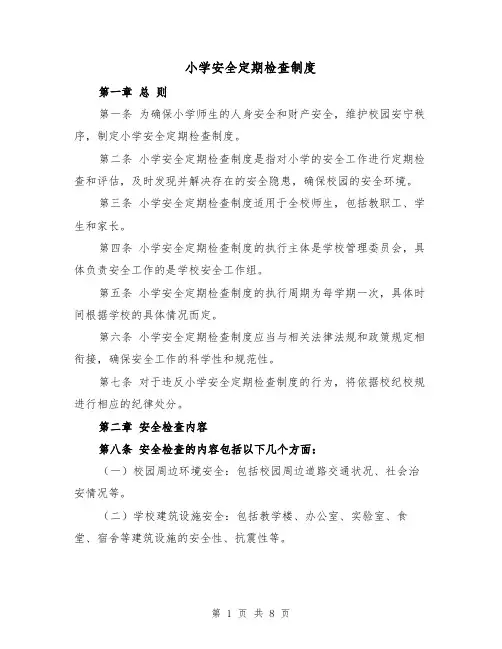 小学安全定期检查制度

第一章 总 则

第一条 为确保小学师生的人身安全和财产安全，维护校园安宁秩序，制定小学安全定期检查制度。

第二条 小学安全定期检查制度是指对小学的安全工作进行定期检查和评估，及时发现并解决存在的安全隐患，确保校园的安全环境。

第三条 小学安全定期检查制度适用于全校师生，包括教职工、学生和家长。

第四条 小学安全定期检查制度的执行主体是学校管理委员会，具体负责安全工作的是学校安全工作组。

第五条 小学安全定期检查制度的执行周期为每学期一次，具体时间根据学校的具体情况而定。

第六条 小学安全定期检查制度应当与相关法律法规和政策规定相衔接，确保安全工作的科学性和规范性。

第七条 对于违反小学安全定期检查制度的行为，将依据校纪校规进行相应的纪律处分。

第二章 安全检查内容

第八条 安全检查的内容包括以下几个方面：

（一）校园周边环境安全：包括校园周边道路交通状况、社会治安情况等。

（二）学校建筑设施安全：包括教学楼、办公室、实验室、食堂、宿舍等建筑设施的安全性、抗震性等。

第 1 页 共 8 页